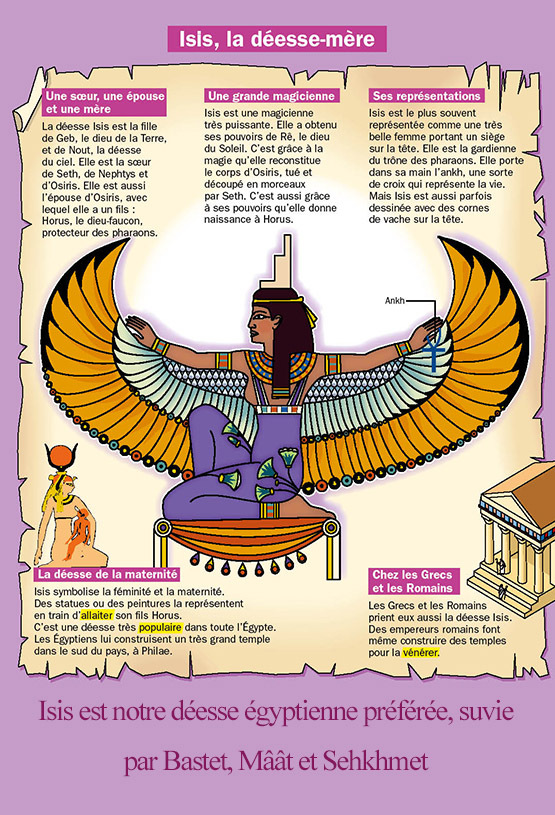 Isis, la déesse-mère

Une sœur, une épouse et une mère

La déesse Isis est la fille de Geb, le dieu de la Terre, et de Nout, la déesse du ciel. Elle est la sœur de Seth, de Nephtys et d'Osiris. Elle est aussi l'épouse d'Osiris, avec lequel elle a un fils : Horus, le dieu-faucon, protecteur des pharaons.

Une grande magicienne

Isis est une magicienne très puissante. Elle a obtenu ses pouvoirs de Rê, le dieu du Soleil. C'est grâce à la magie qu'elle reconstitue le corps d'Osiris, tué et découpé en morceaux par Seth. C'est aussi grâce à ses pouvoirs qu'elle donne naissance à Horus.

Ses représentations

Isis est le plus souvent représentée comme une très belle femme portant un siège sur la tête. Elle est la gardienne du trône des pharaons. Elle porte dans sa main l'ankh, une sorte de croix qui représente la vie. Mais Isis est aussi parfois dessinée avec des cornes de vache sur la tête.

Ankh

La déesse de la maternité

Isis symbolise la féminité et la maternité. Des statues ou des peintures la représentent en train d'allaiter son fils Horus. C'est une déesse très populaire dans toute l'Égypte. Les Égyptiens lui construisent un très grand temple dans le sud du pays, à Philae.

Chez les Grecs et les Romains

Les Grecs et les Romains prient eux aussi la déesse Isis. Des empereurs romains font même construire des temples pour la vénérer.

Isis est notre déesse égyptienne préférée, suvie par Bastet, Mâât et Sehkhmet